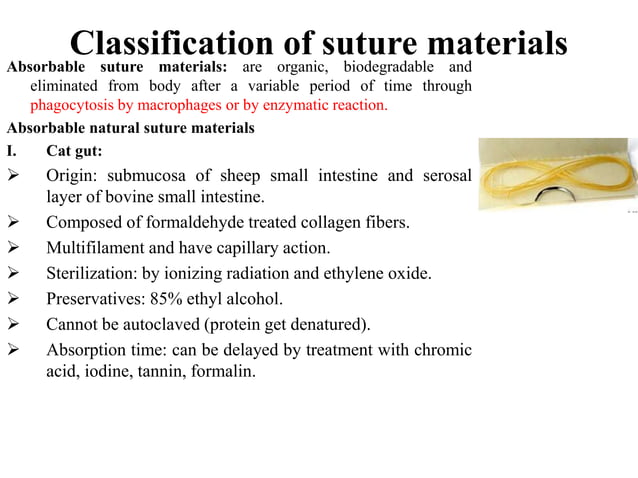 Classification of suture materials

Absorbable suture materials: are organic, biodegradable and eliminated from body after a variable period of time through phagocytosis by macrophages or by enzymatic reaction.

Absorbable natural suture materials

I. Cat gut:

➢ Origin: submucosa of sheep small intestine and serosal layer of bovine small intestine.

➢ Composed of formaldehyde treated collagen fibers.

➢ Multifilament and have capillary action.

➢ Sterilization: by ionizing radiation and ethylene oxide.

➢ Preservatives: 85% ethyl alcohol.

➢ Cannot be autoclaved (protein get denatured).

➢ Absorption time: can be delayed by treatment with chromic acid, iodine, tannin, formalin.